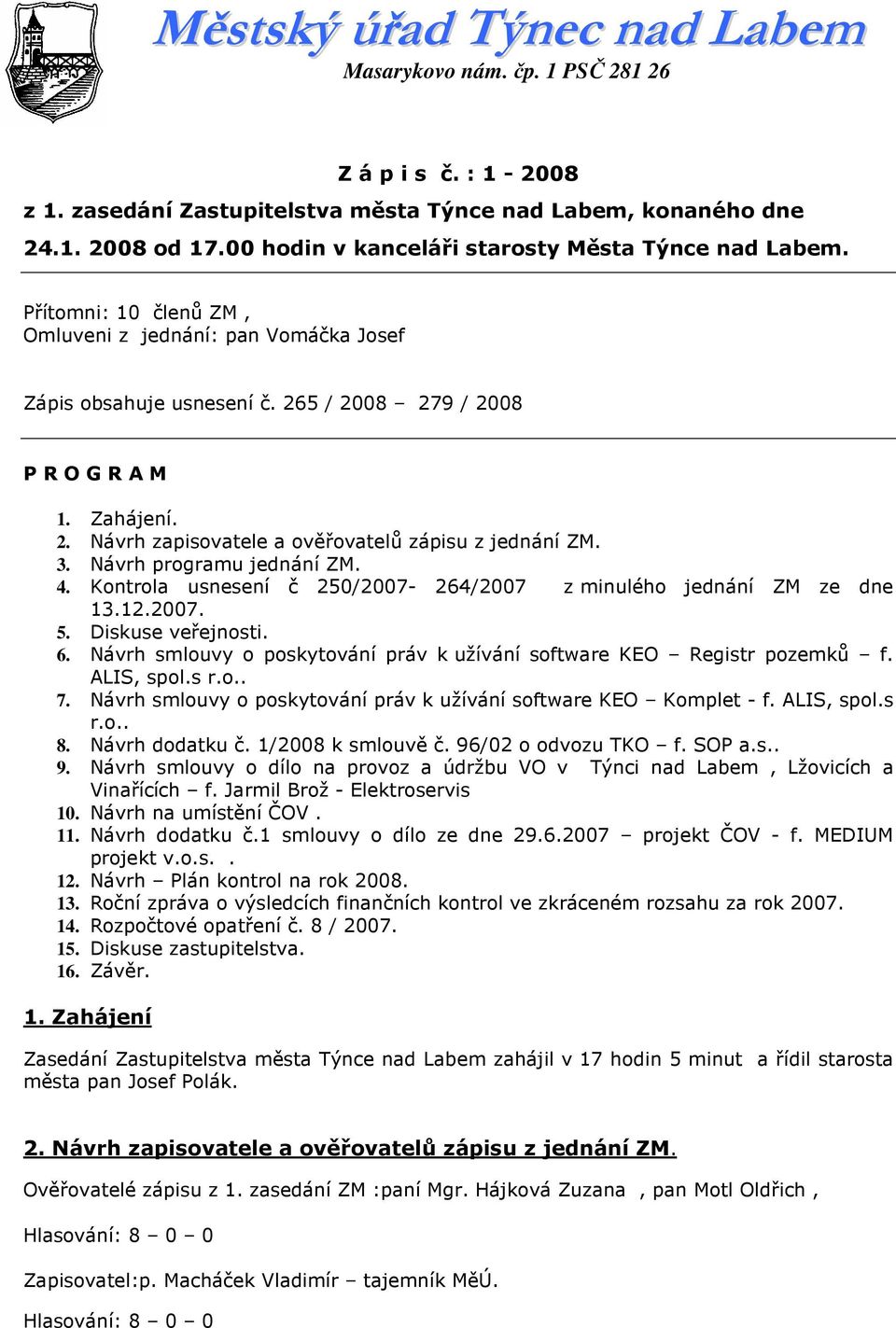 Městský úřad Týnec nad Labem
Masarykovo nám. čp. 1 PSČ 281 26

Z á p i s č. : 1 - 2008
z 1. zasedání Zastupitelstva města Týnce nad Labem, konaného dne 24.1. 2008 od 17.00 hodin v kanceláři starosty Města Týnce nad Labem.

Přítomni: 10 členů ZM ,
Omluveni z jednání: pan Vomáčka Josef

Zápis obsahuje usnesení č. 265 / 2008 – 279 / 2008

P R O G R A M

1. Zahájení.
2. Návrh zapisovatele a ověřovatelů zápisu z jednání ZM.
3. Návrh programu jednání ZM.
4. Kontrola usnesení č 250/2007- 264/2007 z minulého jednání ZM ze dne 13.12.2007.
5. Diskuse veřejnosti.
6. Návrh smlouvy o poskytování práv k užívání software KEO – Registr pozemků – f. ALIS, spol.s r.o..
7. Návrh smlouvy o poskytování práv k užívání software KEO – Komplet - f. ALIS, spol.s r.o..
8. Návrh dodatku č. 1/2008 k smlouvě č. 96/02 o odvozu TKO – f. SOP a.s..
9. Návrh smlouvy o dílo na provoz a údržbu VO v Týnci nad Labem , Lžovicích a Vinařících – f. Jarmil Brož - Elektroservis
10. Návrh na umístění ČOV .
11. Návrh dodatku č.1 smlouvy o dílo ze dne 29.6.2007 – projekt ČOV - f. MEDIUM projekt v.o.s. .
12. Návrh – Plán kontrol na rok 2008.
13. Roční zpráva o výsledcích finančních kontrol ve zkráceném rozsahu za rok 2007.
14. Rozpočtové opatření č. 8 / 2007.
15. Diskuse zastupitelstva.
16. Závěr.

1. Zahájení

Zasedání Zastupitelstva města Týnce nad Labem zahájil v 17 hodin 5 minut a řídil starosta města pan Josef Polák.

2. Návrh zapisovatele a ověřovatelů zápisu z jednání ZM.

Ověřovatelé zápisu z 1. zasedání ZM :paní Mgr. Hájková Zuzana , pan Motl Oldřich ,

Hlasování: 8 – 0 – 0

Zapisovatel:p. Macháček Vladimír – tajemník MěÚ.

Hlasování: 8 – 0 – 0